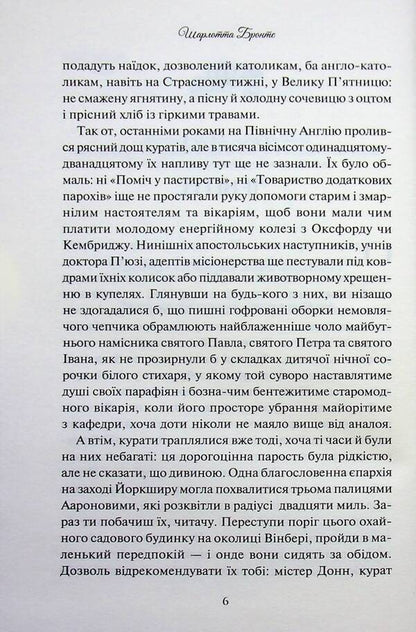 Шарлотта Бронте

подадуть наїдок, дозволений католикам, ба англо-католикам, навіть на Страсному тижні, у Велику П'ятницю: не смажену ягнятину, а пісну й холодну сочевицю з оцтом і прісний хліб із гіркими травами.

Так от, останніми роками на Північну Англію пролився рясний дощ куратів, але в тисяча вісімсот одинадцятому-дванадцятому їх напливу тут ще не зазнали. Їх було обмаль: ні «Поміч у пастирстві», ні «Товариство додаткових парохів» іще не простягали руку допомоги старим і змарнілим настоятелям та вікаріям, щоб вони мали чим платити молодому енергійному колезі з Оксфорду чи Кембриджу. Нинішніх апостольських наступників, учнів доктора П'юзі, адептів місіонерства ще пестували під ковдрами їхніх колисок або піддавали животворному хрещенню в купелях. Глянувши на будь-кого з них, ви нізащо не здогадалися б, що пишні гофровані оборки немовлячого чепчика обрамлюють найблаженніше чоло майбутнього намісника святого Павла, святого Петра та святого Івана, як не прозирнули б у складках дитячої нічної сорочки білого стихаря, у якому той суворо наставлятиме душі своїх парафіян і бозна-чим бентежитиме старомодного вікарія, коли його просторе убрання майорітиме з кафедри, хоча доти ніколи не маяло вище від аналоя.

А втім, курати траплялися вже тоді, хоча ті часи й були на них небагаті: ця дорогоцінна парость була рідкістю, але не сказати, що дивиною. Одна благословенна єпархія на заході Йоркширу могла похвалитися трьома палицями Аароновими, які розквітли в радіусі двадцяти миль. Зараз ти побачиш їх, читачу. Переступи поріг цього охайного садового будинку на околиці Вінбері, пройди в маленький передпокій — і онде вони сидять за обідом. Дозволь відрекомендувати їх тобі: містер Донн, курат

6